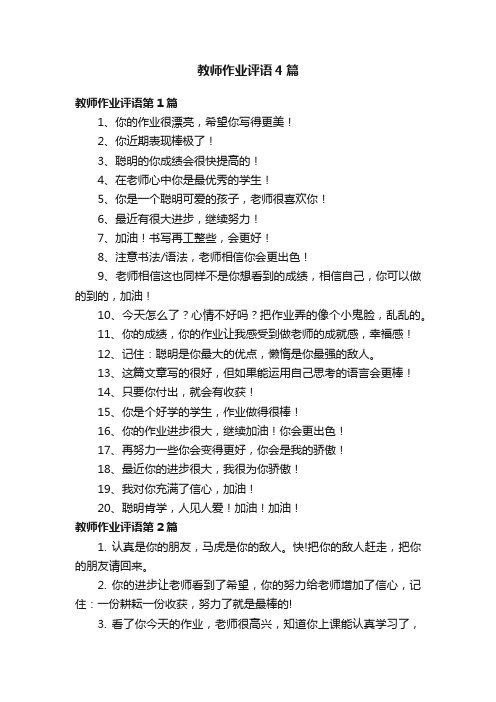 教师作业评语4篇

教师作业评语第1篇

1、你的作业很漂亮，希望你写得更美！

2、你近期表现棒极了！

3、聪明的你成绩会很快提高的！

4、在老师心中你是最优秀的学生！

5、你是一个聪明可爱的孩子，老师很喜欢你！

6、最近有很大进步，继续努力！

7、加油！书写再工整些，会更好！

8、注意书法/语法，老师相信你会更出色！

9、老师相信这也同样不是你想看到的成绩，相信自己，你可以做的到的，加油！

10、今天怎么了？心情不好吗？把作业弄的像个小鬼脸，乱乱的。

11、你的成绩，你的作业让我感受到做老师的成就感，幸福感！

12、记住：聪明是你最大的优点，懒惰是你最强的敌人。

13、这篇文章写的很好，但如果能运用自己思考的语言会更棒！

14、只要你付出，就会有收获！

15、你是个好学的学生，作业做得很棒！

16、你的作业进步很大，继续加油！你会更出色！

17、再努力一些你会变得更好，你会是我的骄傲！

18、最近你的进步很大，我很为你骄傲！

19、我对你充满了信心，加油！

20、聪明肯学，人见人爱！加油！加油！

教师作业评语第2篇

1. 认真是你的朋友，马虎是你的敌人。快!把你的敌人赶走，把你的朋友请回来。

2. 你的进步让老师看到了希望，你的努力给老师增加了信心，记住：一份耕耘一份收获，努力了就是最棒的!

3. 看了你今天的作业，老师很高兴，知道你上课能认真学习了，